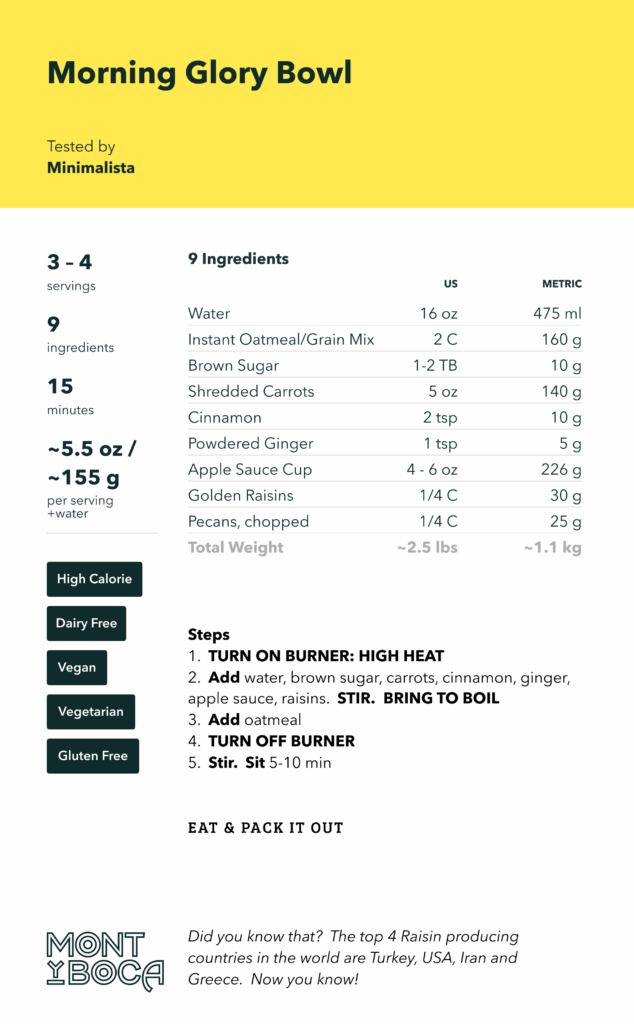 Morning Glory Bowl

Tested by
Minimalista

3 – 4
servings

9
ingredients

15
minutes

~5.5 oz / ~155 g
per serving +water

High Calorie

Dairy Free

Vegan

Vegetarian

Gluten Free

9 Ingredients

| | US | METRIC |
|---|---|---|
| Water | 16 oz | 475 ml |
| Instant Oatmeal/Grain Mix | 2 C | 160 g |
| Brown Sugar | 1-2 TB | 10 g |
| Shredded Carrots | 5 oz | 140 g |
| Cinnamon | 2 tsp | 10 g |
| Powdered Ginger | 1 tsp | 5 g |
| Apple Sauce Cup | 4 - 6 oz | 226 g |
| Golden Raisins | 1/4 C | 30 g |
| Pecans, chopped | 1/4 C | 25 g |
| Total Weight | ~2.5 lbs | ~1.1 kg |

Steps
1. TURN ON BURNER: HIGH HEAT
2. Add water, brown sugar, carrots, cinnamon, ginger, apple sauce, raisins. STIR. BRING TO BOIL
3. Add oatmeal
4. TURN OFF BURNER
5. Stir. Sit 5-10 min

EAT & PACK IT OUT

MONT Y BOCA

Did you know that? The top 4 Raisin producing countries in the world are Turkey, USA, Iran and Greece. Now you know!